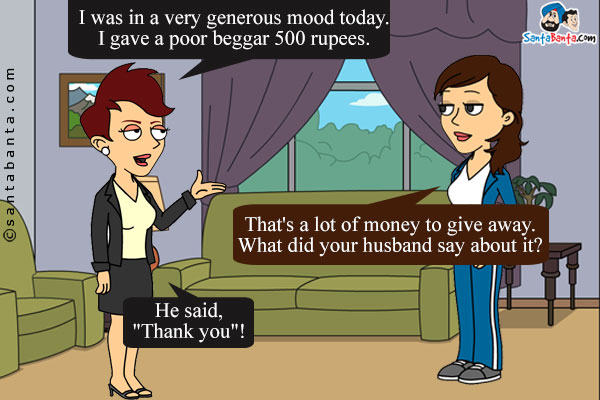 I was in a very generous mood today. I gave a poor beggar 500 rupees.

SantaBanta.com

©santabanta.com

That's a lot of money to give away. What did your husband say about it?

He said, "Thank you"!